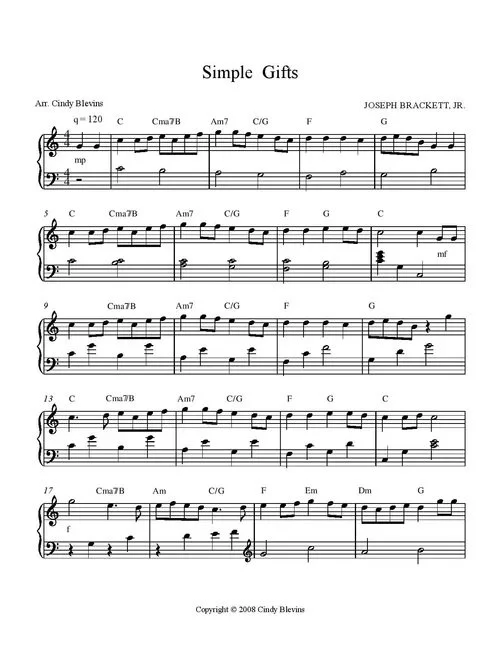 Simple Gifts

Arr. Cindy Blevins

JOSEPH BRACKETT, JR.

q = 120

C Cma7/B Am7 C/G F G

mp

5 C Cma7/B Am7 C/G F G C

mf

9 Cma7/B Am7 C/G F G

13 C Cma7/B Am7 C/G F G C

17 Cma7/B Am C/G F Em Dm G

f

Copyright © 2008 Cindy Blevins